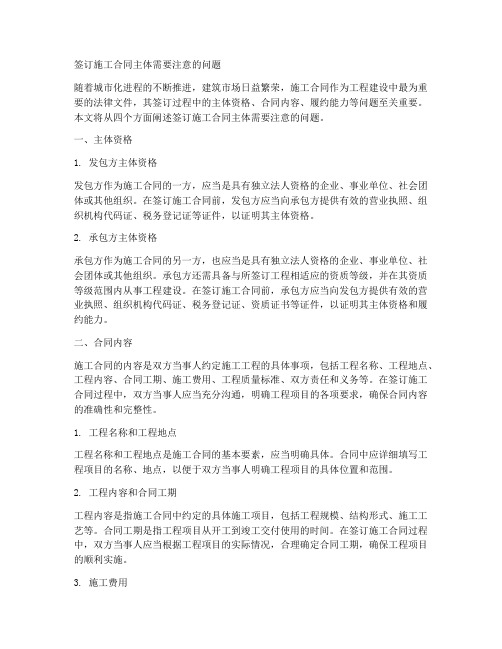 签订施工合同主体需要注意的问题

随着城市化进程的不断推进，建筑市场日益繁荣，施工合同作为工程建设中最为重要的法律文件，其签订过程中的主体资格、合同内容、履约能力等问题至关重要。本文将从四个方面阐述签订施工合同主体需要注意的问题。

一、主体资格

1. 发包方主体资格

发包方作为施工合同的一方，应当是具有独立法人资格的企业、事业单位、社会团体或其他组织。在签订施工合同前，发包方应当向承包方提供有效的营业执照、组织机构代码证、税务登记证等证件，以证明其主体资格。

2. 承包方主体资格

承包方作为施工合同的另一方，也应当是具有独立法人资格的企业、事业单位、社会团体或其他组织。承包方还需具备与所签订工程相适应的资质等级，并在其资质等级范围内从事工程建设。在签订施工合同前，承包方应当向发包方提供有效的营业执照、组织机构代码证、税务登记证、资质证书等证件，以证明其主体资格和履约能力。

二、合同内容

施工合同的内容是双方当事人约定施工工程的具体事项，包括工程名称、工程地点、工程内容、合同工期、施工费用、工程质量标准、双方责任和义务等。在签订施工合同过程中，双方当事人应当充分沟通，明确工程项目的各项要求，确保合同内容的准确性和完整性。

1. 工程名称和工程地点

工程名称和工程地点是施工合同的基本要素，应当明确具体。合同中应详细填写工程项目的名称、地点，以便于双方当事人明确工程项目的具体位置和范围。

2. 工程内容和合同工期

工程内容是指施工合同中约定的具体施工项目，包括工程规模、结构形式、施工工艺等。合同工期是指工程项目从开工到竣工交付使用的时间。在签订施工合同过程中，双方当事人应当根据工程项目的实际情况，合理确定合同工期，确保工程项目的顺利实施。

3. 施工费用